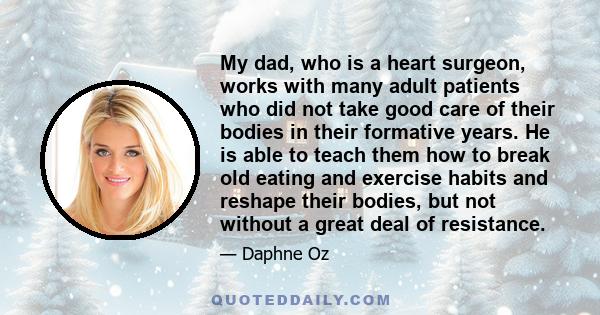 My dad, who is a heart surgeon, works with many adult patients who did not take good care of their bodies in their formative years. He is able to teach them how to break old eating and exercise habits and reshape their bodies, but not without a great deal of resistance.

— Daphne Oz

QUOTEDDAILY.COM